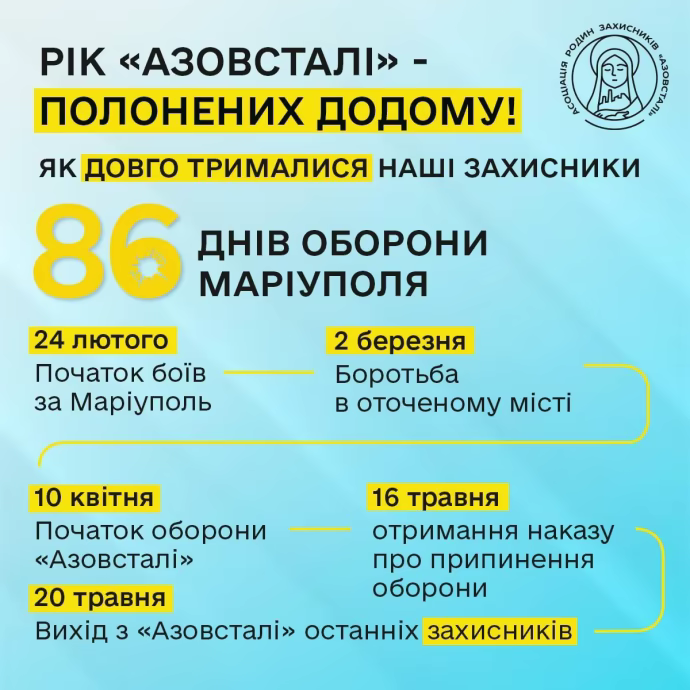 РІК «АЗОВСТАЛІ» - ПОЛОНЕНИХ ДОДОМУ!

АСОЦІАЦІЯ РОДИН ЗАХИСНИКІВ «АЗОВСТАЛІ»

ЯК ДОВГО ТРИМАЛИСЯ НАШІ ЗАХИСНИКИ

86 ДНІВ ОБОРОНИ МАРІУПОЛЯ

24 лютого
Початок боїв за Маріуполь

2 березня
Боротьба в оточеному місті

10 квітня
Початок оборони «Азовсталі»

16 травня
отримання наказу про припинення оборони

20 травня
Вихід з «Азовсталі» останніх захисників